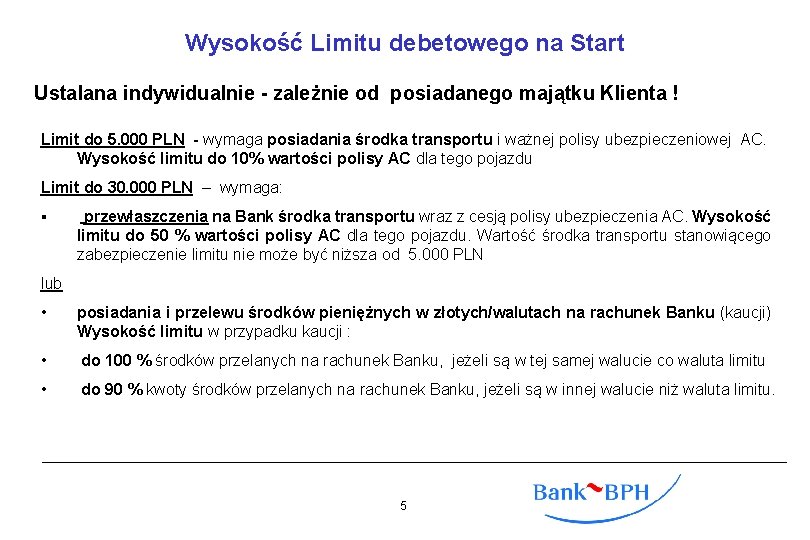 Wysokość Limitu debetowego na Start

Ustalana indywidualnie - zależnie od posiadanego majątku Klienta !

Limit do 5.000 PLN - wymaga posiadania środka transportu i ważnej polisy ubezpieczeniowej AC. Wysokość limitu do 10% wartości polisy AC dla tego pojazdu

Limit do 30.000 PLN – wymaga:

▪ przewłaszczenia na Bank środka transportu wraz z cesją polisy ubezpieczenia AC. Wysokość limitu do 50 % wartości polisy AC dla tego pojazdu. Wartość środka transportu stanowiącego zabezpieczenie limitu nie może być niższa od 5.000 PLN

lub

• posiadania i przelewu środków pieniężnych w złotych/walutach na rachunek Banku (kaucji) Wysokość limitu w przypadku kaucji :

• do 100 % środków przelanych na rachunek Banku, jeżeli są w tej samej walucie co waluta limitu

• do 90 % kwoty środków przelanych na rachunek Banku, jeżeli są w innej walucie niż waluta limitu.

5

Bank BPH